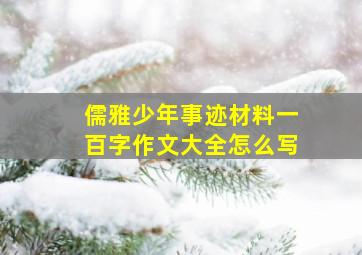 儒雅少年事迹材料一百字作文大全怎么写